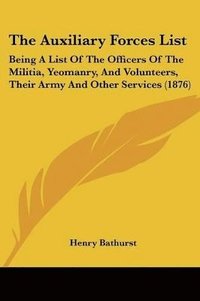 The Auxiliary Forces List

Being A List Of The Officers Of The Militia, Yeomanry, And Volunteers, Their Army And Other Services (1876)

Henry Bathurst